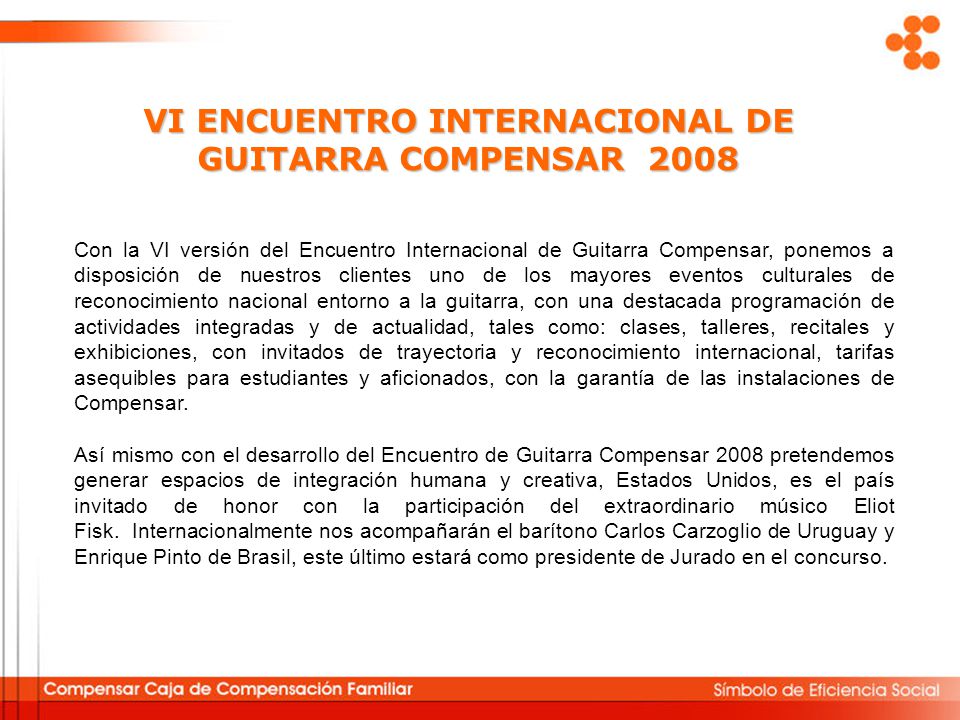 VI ENCUENTRO INTERNACIONAL DE GUITARRA COMPENSAR 2008

Con la VI versión del Encuentro Internacional de Guitarra Compensar, ponemos a disposición de nuestros clientes uno de los mayores eventos culturales de reconocimiento nacional entorno a la guitarra, con una destacada programación de actividades integradas y de actualidad, tales como: clases, talleres, recitales y exhibiciones, con invitados de trayectoria y reconocimiento internacional, tarifas asequibles para estudiantes y aficionados, con la garantía de las instalaciones de Compensar.

Así mismo con el desarrollo del Encuentro de Guitarra Compensar 2008 pretendemos generar espacios de integración humana y creativa, Estados Unidos, es el país invitado de honor con la participación del extraordinario músico Eliot Fisk. Internacionalmente nos acompañarán el barítono Carlos Carzoglio de Uruguay y Enrique Pinto de Brasil, este último estará como presidente de Jurado en el concurso.

Compensar Caja de Compensación Familiar

Símbolo de Eficiencia Social